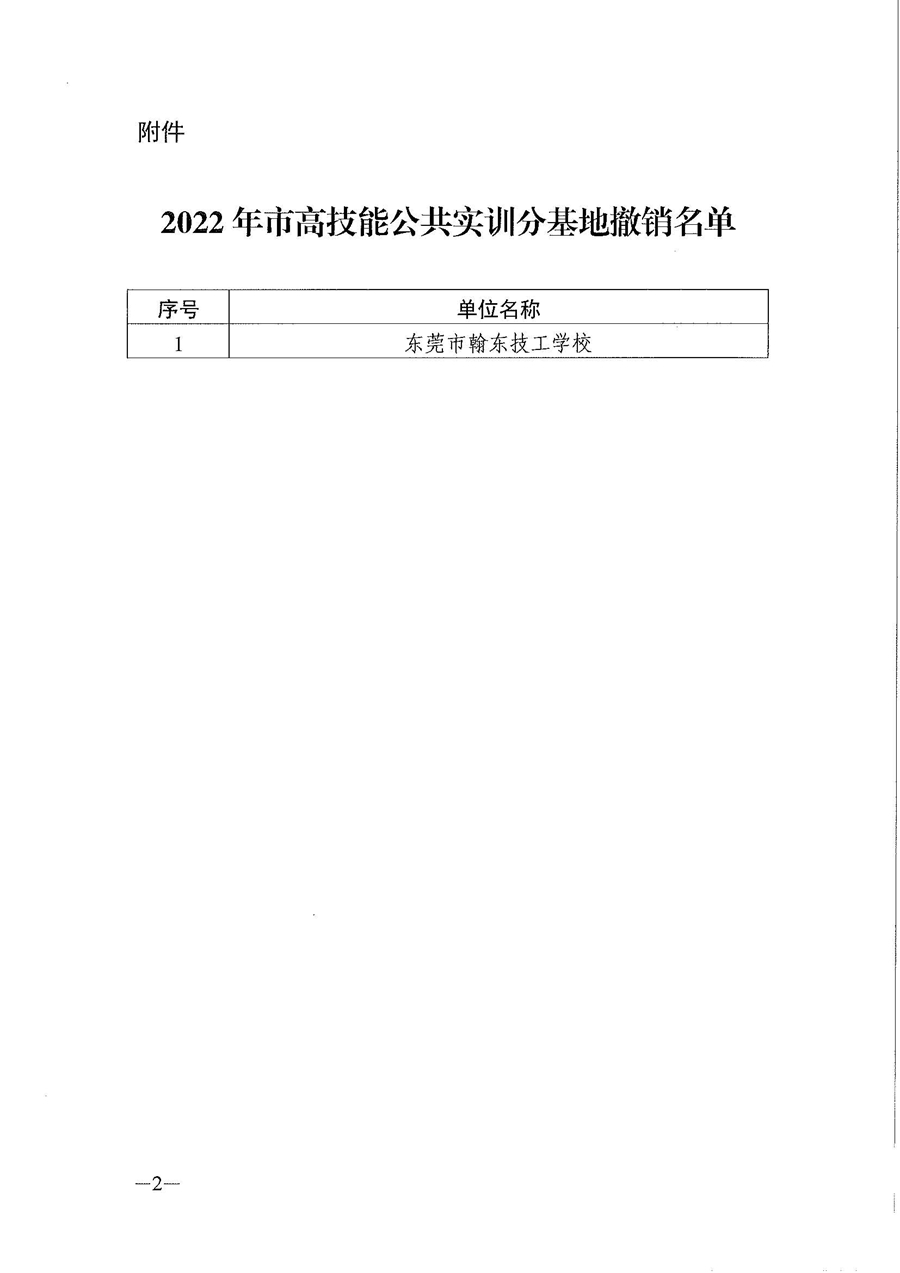 附件

2022年市高技能公共实训分基地撤销名单

| 序号 | 单位名称 |
|---|---|
| 1 | 东莞市翰东技工学校 |

—2—